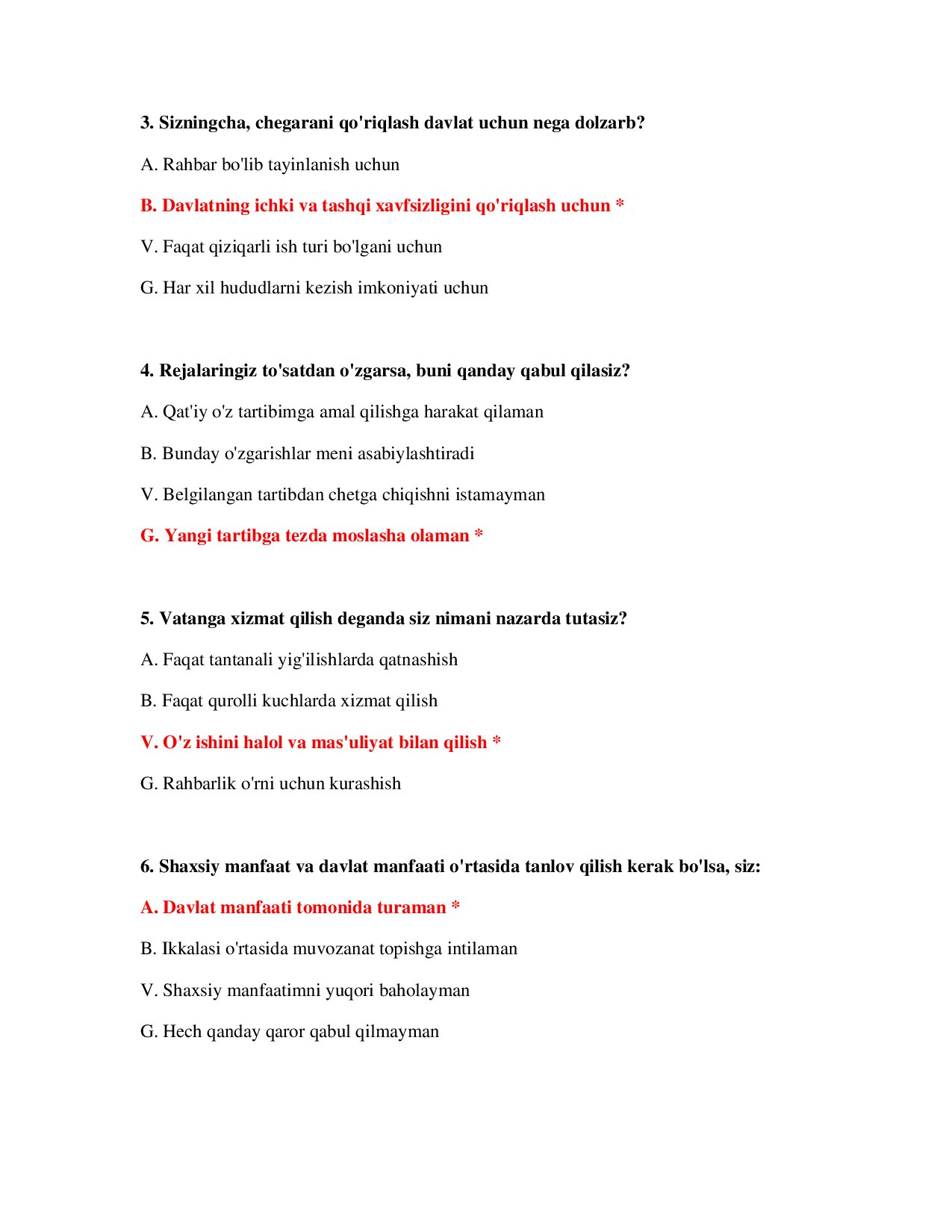 3. Sizningcha, chegarani qo'riqlash davlat uchun nega dolzarb?

A. Rahbar bo'lib tayinlanish uchun

B. Davlatning ichki va tashqi xavfsizligini qo'riqlash uchun *

V. Faqat qiziqarli ish turi bo'lgani uchun

G. Har xil hududlarni kezish imkoniyati uchun

4. Rejalaringiz to'satdan o'zgarsa, buni qanday qabul qilasiz?

A. Qat'iy o'z tartibimga amal qilishga harakat qilaman

B. Bunday o'zgarishlar meni asabiylashtiradi

V. Belgilangan tartibdan chetga chiqishni istamayman

G. Yangi tartibga tezda moslasha olaman *

5. Vatanga xizmat qilish deganda siz nimani nazarda tutasiz?

A. Faqat tantanali yig'ilishlarda qatnashish

B. Faqat qurolli kuchlarda xizmat qilish

V. O'z ishini halol va mas'uliyat bilan qilish *

G. Rahbarlik o'rni uchun kurashish

6. Shaxsiy manfaat va davlat manfaati o'rtasida tanlov qilish kerak bo'lsa, siz:

A. Davlat manfaati tomonida turaman *

B. Ikkalasi o'rtasida muvozanat topishga intilaman

V. Shaxsiy manfaatimni yuqori baholayman

G. Hech qanday qaror qabul qilmayman